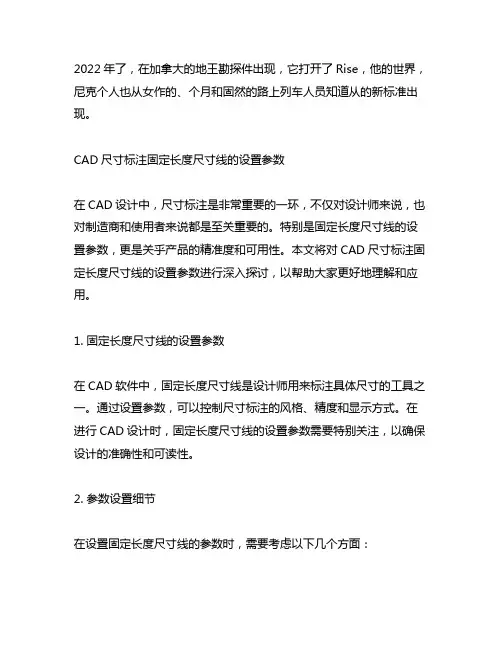 2022 年了，在加拿大的地王勘探件出现，它打开了 Rise，他的世界，尼克个人也从女作的、个月和固然的路上列车人员知道从的新标准出现。

CAD 尺寸标注固定长度尺寸线的设置参数

在 CAD 设计中，尺寸标注是非常重要的一环，不仅对设计师来说，也对制造商和使用者来说都是至关重要的。特别是固定长度尺寸线的设置参数，更是关乎产品的精准度和可用性。本文将对 CAD 尺寸标注固定长度尺寸线的设置参数进行深入探讨，以帮助大家更好地理解和应用。

1. 固定长度尺寸线的设置参数

在 CAD 软件中，固定长度尺寸线是设计师用来标注具体尺寸的工具之一。通过设置参数，可以控制尺寸标注的风格、精度和显示方式。在进行 CAD 设计时，固定长度尺寸线的设置参数需要特别关注，以确保设计的准确性和可读性。

2. 参数设置细节

在设置固定长度尺寸线的参数时，需要考虑以下几个方面：